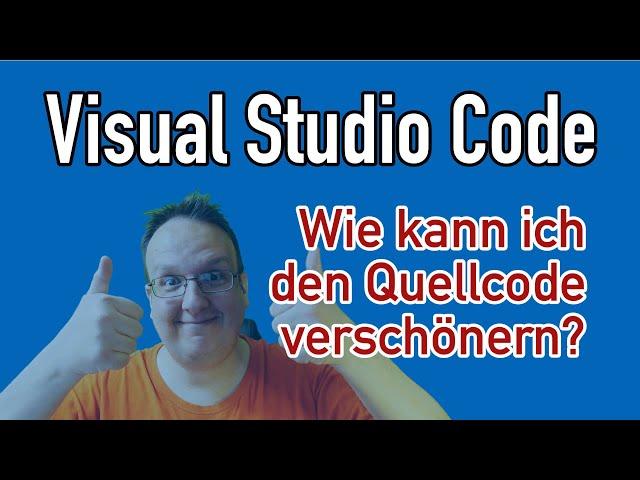 Visual Studio Code

Wie kann ich den Quellcode verschönern?